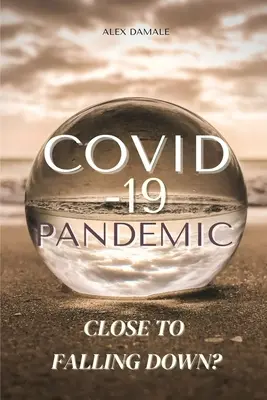 ALEX DAMALE

COVID
-19
PANDEMIC

CLOSE TO
FALLING DOWN?